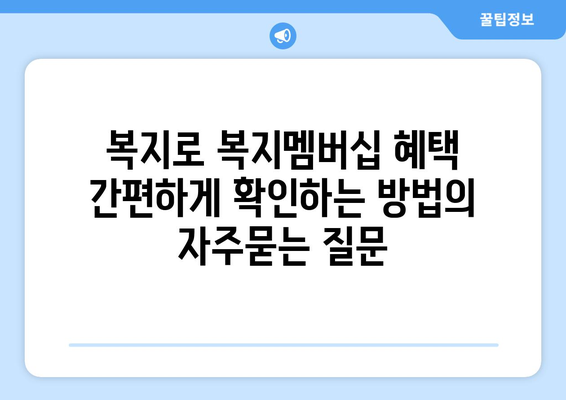 꿀팁정보

복지로 복지멤버십 혜택 간편하게 확인하는 방법의 자주묻는 질문